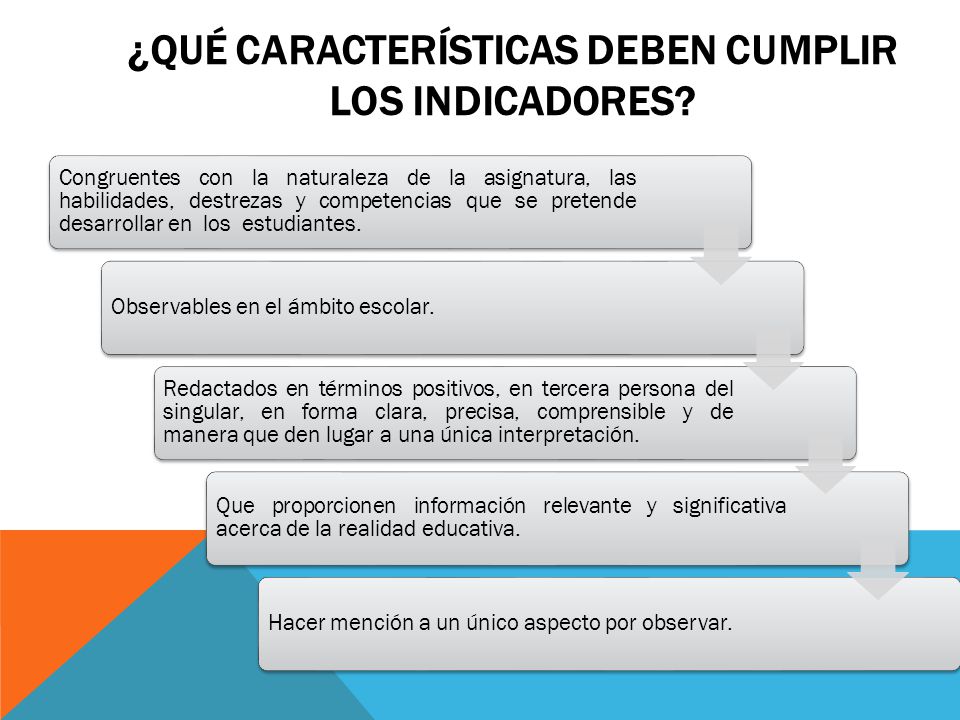 ¿QUÉ CARACTERÍSTICAS DEBEN CUMPLIR LOS INDICADORES?

Congruentes con la naturaleza de la asignatura, las habilidades, destrezas y competencias que se pretende desarrollar en los estudiantes.

Observables en el ámbito escolar.

Redactados en términos positivos, en tercera persona del singular, en forma clara, precisa, comprensible y de manera que den lugar a una única interpretación.

Que proporcionen información relevante y significativa acerca de la realidad educativa.

Hacer mención a un único aspecto por observar.